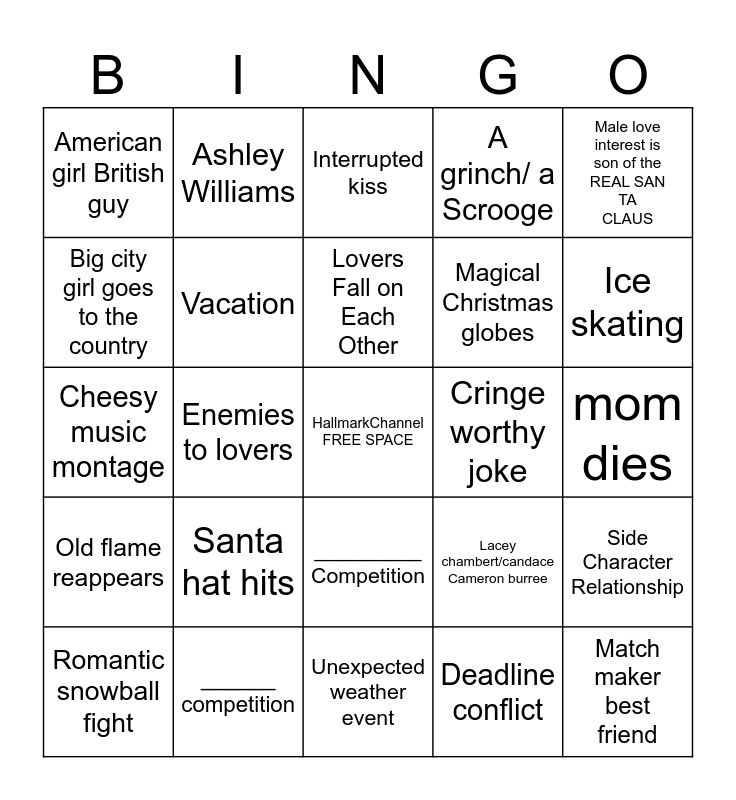 | B | I | N | G | O |
|---|---|---|---|---|
| American girl British guy | Ashley Williams | Interrupted kiss | A grinch/ a Scrooge | Male love interest is son of the REAL SAN TA CLAUS |
| Big city girl goes to the country | Vacation | Lovers Fall on Each Other | Magical Christmas globes | Ice skating |
| Cheesy music montage | Enemies to lovers | HallmarkChannel FREE SPACE | Cringe worthy joke | mom dies |
| Old flame reappears | Santa hat hits | _________ Competition | Lacey chambert/candace Cameron burree | Side Character Relationship |
| Romantic snowball fight | ______ competition | Unexpected weather event | Deadline conflict | Match maker best friend |